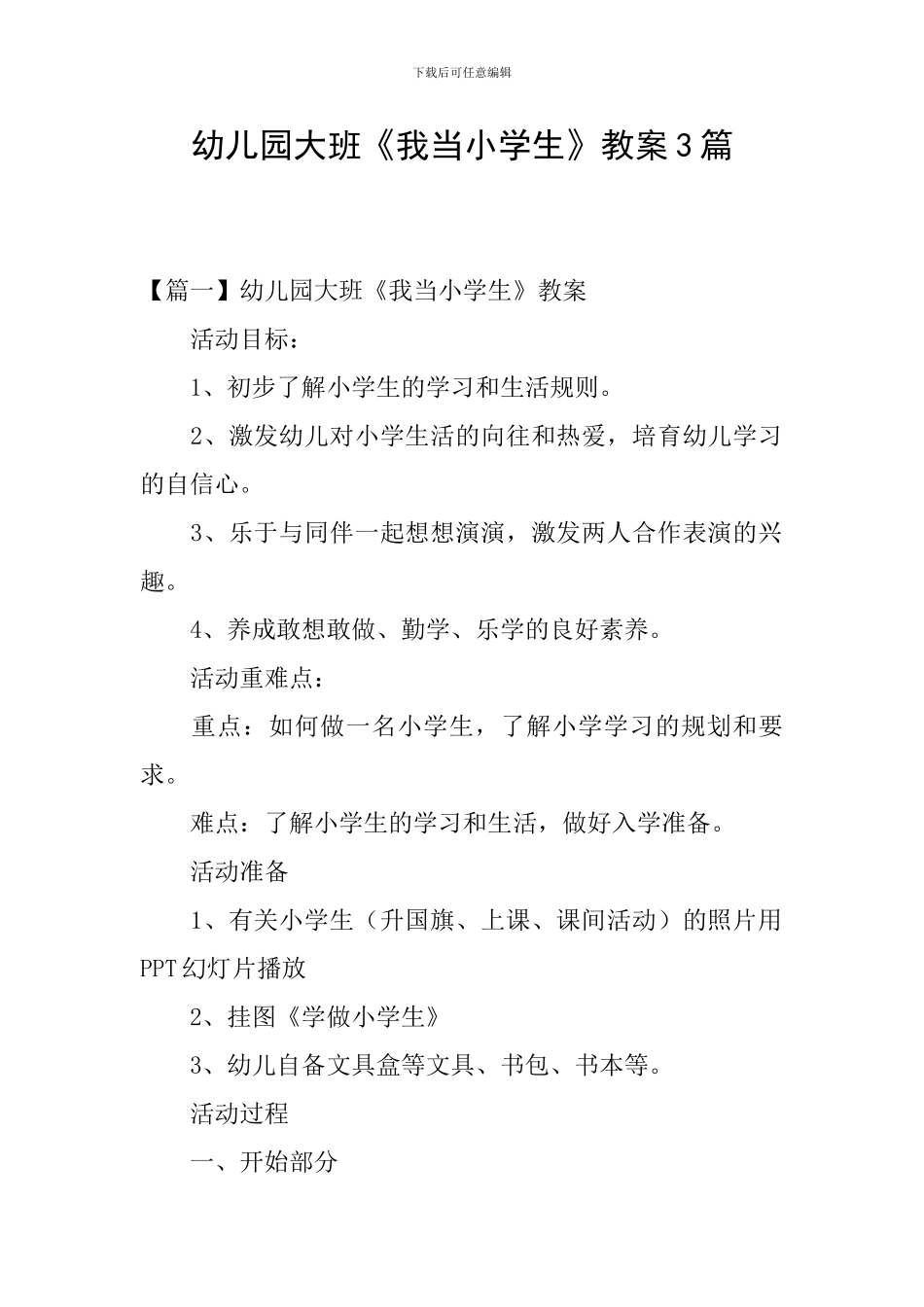 下载后可任意编辑

幼儿园大班《我当小学生》教案3篇

【篇一】幼儿园大班《我当小学生》教案

活动目标：

1、初步了解小学生的学习和生活规则。

2、激发幼儿对小学生活的向往和热爱，培育幼儿学习的自信心。

3、乐于与同伴一起想想演演，激发两人合作表演的兴趣。

4、养成敢想敢做、勤学、乐学的良好素养。

活动重难点：

重点：如何做一名小学生，了解小学学习的规划和要求。

难点：了解小学生的学习和生活，做好入学准备。

活动准备

1、有关小学生（升国旗、上课、课间活动）的照片用PPT幻灯片播放

2、挂图《学做小学生》

3、幼儿自备文具盒等文具、书包、书本等。

活动过程

一、开始部分